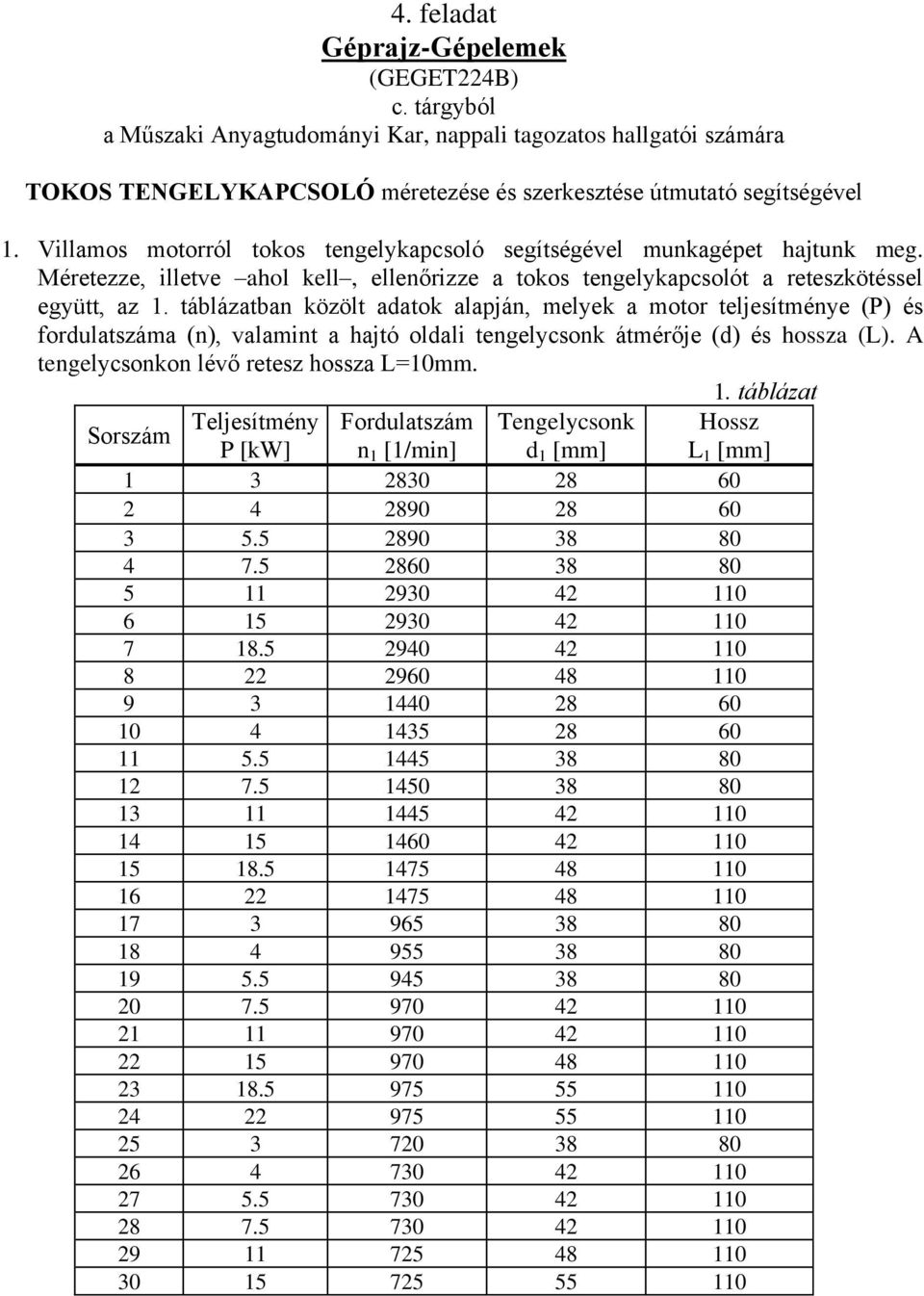 4. feladat
Géprajz-Gépelemek
(GEGET224B)
c. tárgyból
a Műszaki Anyagtudományi Kar, nappali tagozatos hallgatói számára

TOKOS TENGELYKAPCSOLÓ méretezése és szerkesztése útmutató segítségével

1. Villamos motorról tokos tengelykapcsoló segítségével munkagépet hajtunk meg. Méretezze, illetve –ahol kell–, ellenőrizze a tokos tengelykapcsolót a reteszkötéssel együtt, az 1. táblázatban közölt adatok alapján, melyek a motor teljesítménye (P) és fordulatszáma (n), valamint a hajtó oldali tengelycsonk átmérője (d) és hossza (L). A tengelycsonkon lévő retesz hossza L=10mm.

1. táblázat

| Sorszám | Teljesítmény P [kW] | Fordulatszám $n_1$ [1/min] | Tengelycsonk $d_1$ [mm] | Hossz $L_1$ [mm] |
|---|---|---|---|---|
| 1 | 3 | 2830 | 28 | 60 |
| 2 | 4 | 2890 | 28 | 60 |
| 3 | 5.5 | 2890 | 38 | 80 |
| 4 | 7.5 | 2860 | 38 | 80 |
| 5 | 11 | 2930 | 42 | 110 |
| 6 | 15 | 2930 | 42 | 110 |
| 7 | 18.5 | 2940 | 42 | 110 |
| 8 | 22 | 2960 | 48 | 110 |
| 9 | 3 | 1440 | 28 | 60 |
| 10 | 4 | 1435 | 28 | 60 |
| 11 | 5.5 | 1445 | 38 | 80 |
| 12 | 7.5 | 1450 | 38 | 80 |
| 13 | 11 | 1445 | 42 | 110 |
| 14 | 15 | 1460 | 42 | 110 |
| 15 | 18.5 | 1475 | 48 | 110 |
| 16 | 22 | 1475 | 48 | 110 |
| 17 | 3 | 965 | 38 | 80 |
| 18 | 4 | 955 | 38 | 80 |
| 19 | 5.5 | 945 | 38 | 80 |
| 20 | 7.5 | 970 | 42 | 110 |
| 21 | 11 | 970 | 42 | 110 |
| 22 | 15 | 970 | 48 | 110 |
| 23 | 18.5 | 975 | 55 | 110 |
| 24 | 22 | 975 | 55 | 110 |
| 25 | 3 | 720 | 38 | 80 |
| 26 | 4 | 730 | 42 | 110 |
| 27 | 5.5 | 730 | 42 | 110 |
| 28 | 7.5 | 730 | 42 | 110 |
| 29 | 11 | 725 | 48 | 110 |
| 30 | 15 | 725 | 55 | 110 |